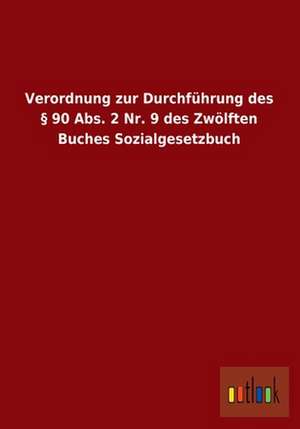 Verordnung zur Durchführung des § 90 Abs. 2 Nr. 9 des Zwölften Buches Sozialgesetzbuch

outlook